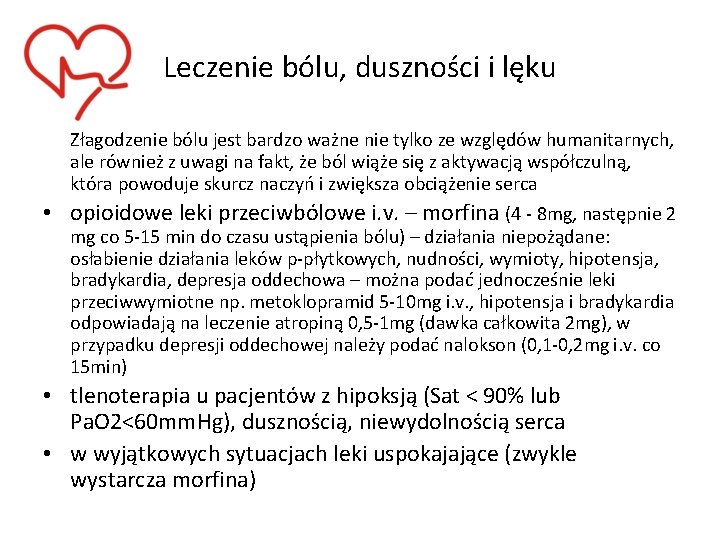 Leczenie bólu, duszności i lęku

Złagodzenie bólu jest bardzo ważne nie tylko ze względów humanitarnych, ale również z uwagi na fakt, że ból wiąże się z aktywacją współczulną, która powoduje skurcz naczyń i zwiększa obciążenie serca

• opioidowe leki przeciwbólowe i.v. – morfina (4 - 8mg, następnie 2 mg co 5-15 min do czasu ustąpienia bólu) – działania niepożądane: osłabienie działania leków p-płytkowych, nudności, wymioty, hipotensja, bradykardia, depresja oddechowa – można podać jednocześnie leki przeciwwymiotne np. metoklopramid 5-10mg i.v., hipotensja i bradykardia odpowiadają na leczenie atropiną 0,5-1mg (dawka całkowita 2mg), w przypadku depresji oddechowej należy podać nalokson (0,1-0,2mg i.v. co 15min)

• tlenoterapia u pacjentów z hipoksją (Sat < 90% lub PaO2<60mmHg), dusznością, niewydolnością serca

• w wyjątkowych sytuacjach leki uspokajające (zwykle wystarcza morfina)